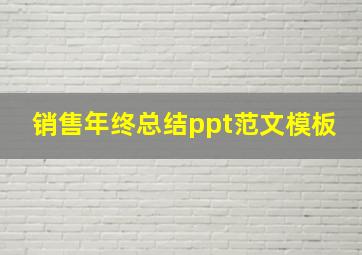 销售年终总结ppt范文模板